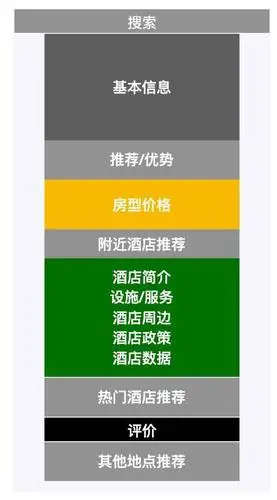 搜索

基本信息

推荐/优势

房型价格

附近酒店推荐

酒店简介
设施/服务
酒店周边
酒店政策
酒店数据

热门酒店推荐

评价

其他地点推荐